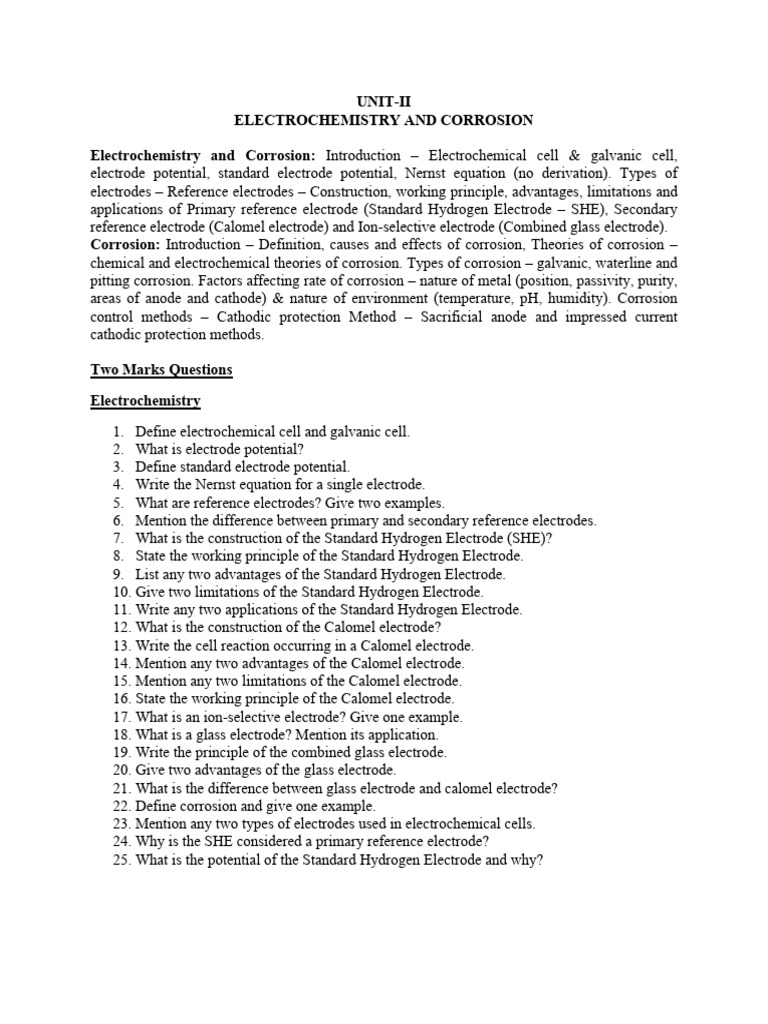 UNIT-II
ELECTROCHEMISTRY AND CORROSION

Electrochemistry and Corrosion: Introduction – Electrochemical cell & galvanic cell, electrode potential, standard electrode potential, Nernst equation (no derivation). Types of electrodes – Reference electrodes – Construction, working principle, advantages, limitations and applications of Primary reference electrode (Standard Hydrogen Electrode – SHE), Secondary reference electrode (Calomel electrode) and Ion-selective electrode (Combined glass electrode).
Corrosion: Introduction – Definition, causes and effects of corrosion, Theories of corrosion – chemical and electrochemical theories of corrosion. Types of corrosion – galvanic, waterline and pitting corrosion. Factors affecting rate of corrosion – nature of metal (position, passivity, purity, areas of anode and cathode) & nature of environment (temperature, pH, humidity). Corrosion control methods – Cathodic protection Method – Sacrificial anode and impressed current cathodic protection methods.

Two Marks Questions

Electrochemistry

1. Define electrochemical cell and galvanic cell.
2. What is electrode potential?
3. Define standard electrode potential.
4. Write the Nernst equation for a single electrode.
5. What are reference electrodes? Give two examples.
6. Mention the difference between primary and secondary reference electrodes.
7. What is the construction of the Standard Hydrogen Electrode (SHE)?
8. State the working principle of the Standard Hydrogen Electrode.
9. List any two advantages of the Standard Hydrogen Electrode.
10. Give two limitations of the Standard Hydrogen Electrode.
11. Write any two applications of the Standard Hydrogen Electrode.
12. What is the construction of the Calomel electrode?
13. Write the cell reaction occurring in a Calomel electrode.
14. Mention any two advantages of the Calomel electrode.
15. Mention any two limitations of the Calomel electrode.
16. State the working principle of the Calomel electrode.
17. What is an ion-selective electrode? Give one example.
18. What is a glass electrode? Mention its application.
19. Write the principle of the combined glass electrode.
20. Give two advantages of the glass electrode.
21. What is the difference between glass electrode and calomel electrode?
22. Define corrosion and give one example.
23. Mention any two types of electrodes used in electrochemical cells.
24. Why is the SHE considered a primary reference electrode?
25. What is the potential of the Standard Hydrogen Electrode and why?